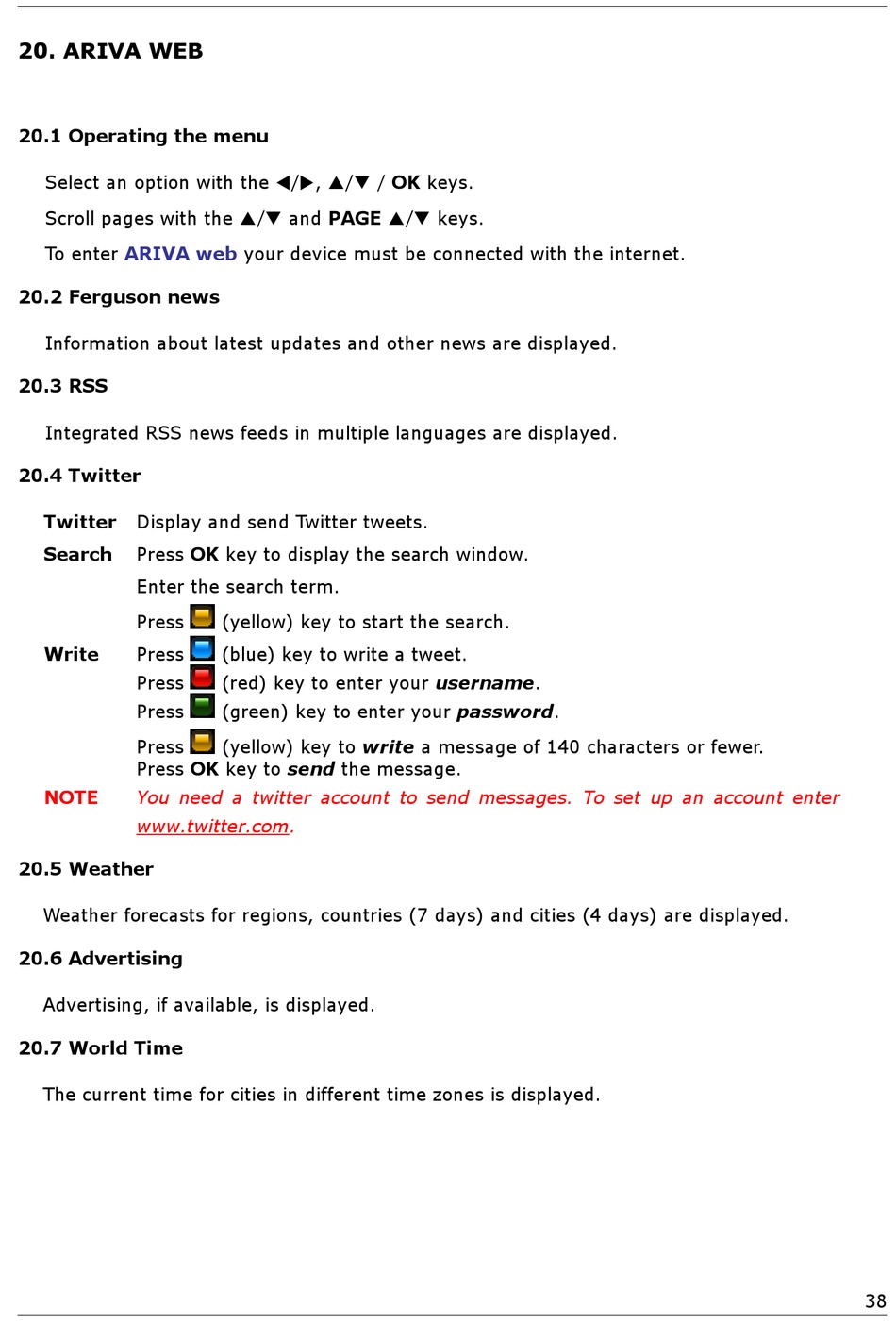 20. ARIVA WEB

20.1 Operating the menu

Select an option with the ◀/▶, ▲/▼ / OK keys.

Scroll pages with the ▲/▼ and PAGE ▲/▼ keys.

To enter ARIVA web your device must be connected with the internet.

20.2 Ferguson news

Information about latest updates and other news are displayed.

20.3 RSS

Integrated RSS news feeds in multiple languages are displayed.

20.4 Twitter

Twitter Display and send Twitter tweets.

Search Press OK key to display the search window.

Enter the search term.

Press (yellow) key to start the search.

Write Press (blue) key to write a tweet.
Press (red) key to enter your username.
Press (green) key to enter your password.

Press (yellow) key to write a message of 140 characters or fewer.
Press OK key to send the message.

NOTE You need a twitter account to send messages. To set up an account enter www.twitter.com.

20.5 Weather

Weather forecasts for regions, countries (7 days) and cities (4 days) are displayed.

20.6 Advertising

Advertising, if available, is displayed.

20.7 World Time

The current time for cities in different time zones is displayed.

38